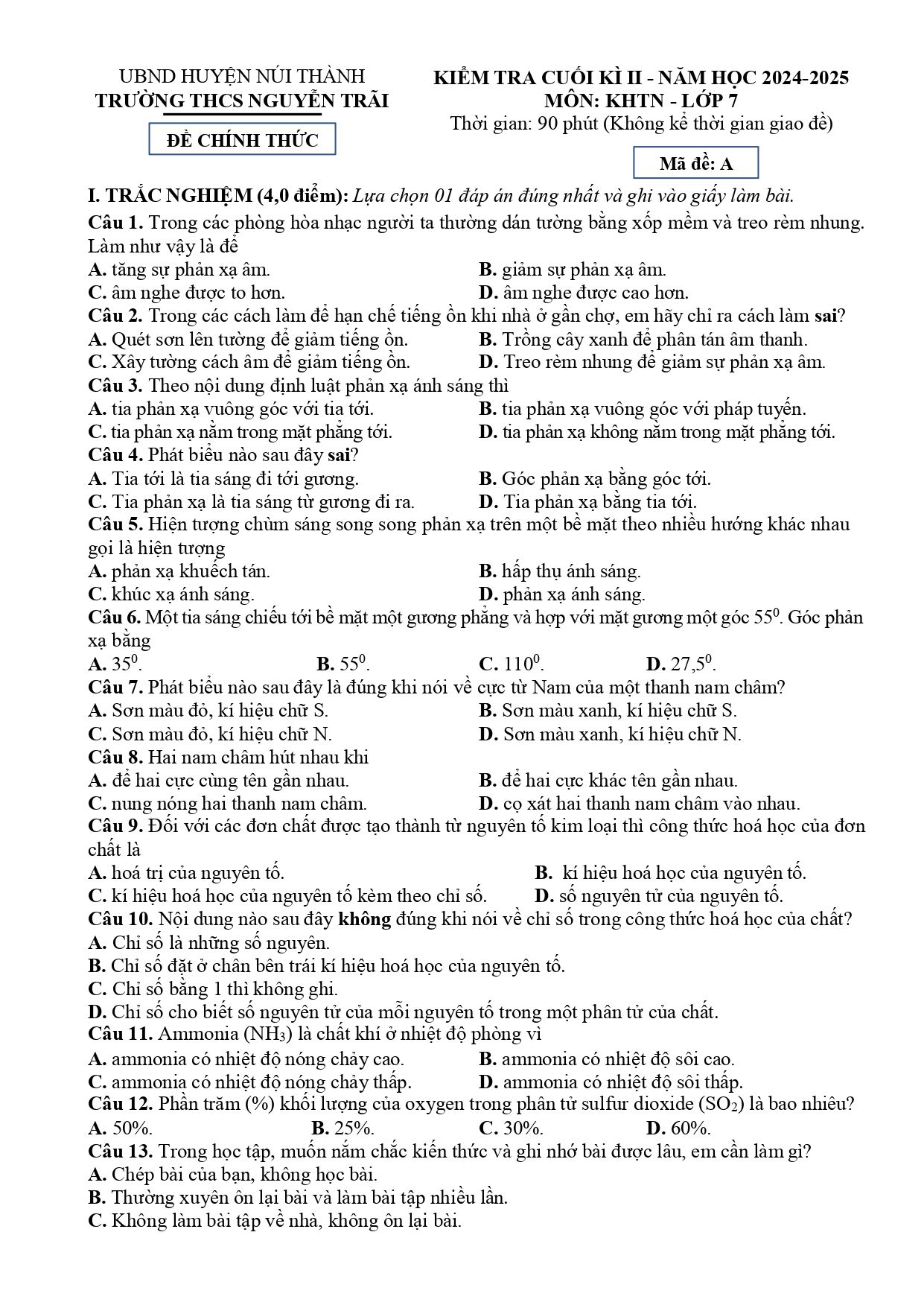 UBND HUYỆN NÚI THÀNH
TRƯỜNG THCS NGUYỄN TRÃI

ĐỀ CHÍNH THỨC

KIỂM TRA CUỐI KÌ II - NĂM HỌC 2024-2025
MÔN: KHTN - LỚP 7
Thời gian: 90 phút (Không kể thời gian giao đề)

Mã đề: A

I. TRẮC NGHIỆM (4,0 điểm): Lựa chọn 01 đáp án đúng nhất và ghi vào giấy làm bài.

Câu 1. Trong các phòng hòa nhạc người ta thường dán tường bằng xốp mềm và treo rèm nhung. Làm như vậy là để
A. tăng sự phản xạ âm.
B. giảm sự phản xạ âm.
C. âm nghe được to hơn.
D. âm nghe được cao hơn.

Câu 2. Trong các cách làm để hạn chế tiếng ồn khi nhà ở gần chợ, em hãy chỉ ra cách làm sai?
A. Quét sơn lên tường để giảm tiếng ồn.
B. Trồng cây xanh để phân tán âm thanh.
C. Xây tường cách âm để giảm tiếng ồn.
D. Treo rèm nhung để giảm sự phản xạ âm.

Câu 3. Theo nội dung định luật phản xạ ánh sáng thì
A. tia phản xạ vuông góc với tia tới.
B. tia phản xạ vuông góc với pháp tuyến.
C. tia phản xạ nằm trong mặt phẳng tới.
D. tia phản xạ không nằm trong mặt phẳng tới.

Câu 4. Phát biểu nào sau đây sai?
A. Tia tới là tia sáng đi tới gương.
B. Góc phản xạ bằng góc tới.
C. Tia phản xạ là tia sáng từ gương đi ra.
D. Tia phản xạ bằng tia tới.

Câu 5. Hiện tượng chùm sáng song song phản xạ trên một bề mặt theo nhiều hướng khác nhau gọi là hiện tượng
A. phản xạ khuếch tán.
B. hấp thụ ánh sáng.
C. khúc xạ ánh sáng.
D. phản xạ ánh sáng.

Câu 6. Một tia sáng chiếu tới bề mặt một gương phẳng và hợp với mặt gương một góc $55^0$. Góc phản xạ bằng
A. $35^0$.
B. $55^0$.
C. $110^0$.
D. $27,5^0$.

Câu 7. Phát biểu nào sau đây là đúng khi nói về cực từ Nam của một thanh nam châm?
A. Sơn màu đỏ, kí hiệu chữ S.
B. Sơn màu xanh, kí hiệu chữ S.
C. Sơn màu đỏ, kí hiệu chữ N.
D. Sơn màu xanh, kí hiệu chữ N.

Câu 8. Hai nam châm hút nhau khi
A. để hai cực cùng tên gần nhau.
B. để hai cực khác tên gần nhau.
C. nung nóng hai thanh nam châm.
D. cọ xát hai thanh nam châm vào nhau.

Câu 9. Đối với các đơn chất được tạo thành từ nguyên tố kim loại thì công thức hoá học của đơn chất là
A. hoá trị của nguyên tố.
B. kí hiệu hoá học của nguyên tố.
C. kí hiệu hoá học của nguyên tố kèm theo chỉ số.
D. số nguyên tử của nguyên tố.

Câu 10. Nội dung nào sau đây không đúng khi nói về chỉ số trong công thức hoá học của chất?
A. Chỉ số là những số nguyên.
B. Chỉ số đặt ở chân bên trái kí hiệu hoá học của nguyên tố.
C. Chỉ số bằng 1 thì không ghi.
D. Chỉ số cho biết số nguyên tử của mỗi nguyên tố trong một phân tử của chất.

Câu 11. Ammonia ($NH_3$) là chất khí ở nhiệt độ phòng vì
A. ammonia có nhiệt độ nóng chảy cao.
B. ammonia có nhiệt độ sôi cao.
C. ammonia có nhiệt độ nóng chảy thấp.
D. ammonia có nhiệt độ sôi thấp.

Câu 12. Phần trăm (%) khối lượng của oxygen trong phân tử sulfur dioxide ($SO_2$) là bao nhiêu?
A. 50%.
B. 25%.
C. 30%.
D. 60%.

Câu 13. Trong học tập, muốn nắm chắc kiến thức và ghi nhớ bài được lâu, em cần làm gì?
A. Chép bài của bạn, không học bài.
B. Thường xuyên ôn lại bài và làm bài tập nhiều lần.
C. Không làm bài tập về nhà, không ôn lại bài.